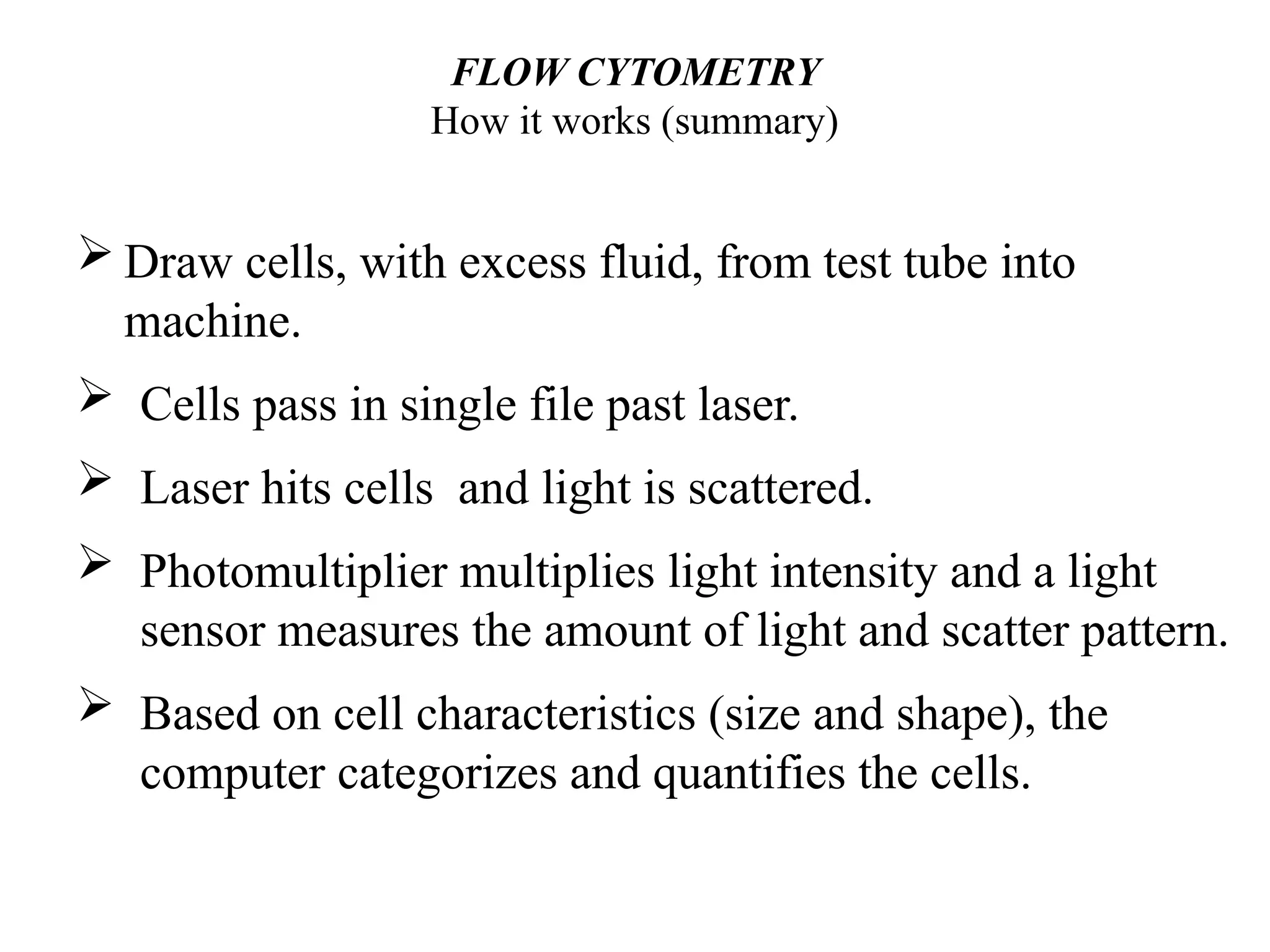 FLOW CYTOMETRY
How it works (summary)

➢ Draw cells, with excess fluid, from test tube into machine.

➢ Cells pass in single file past laser.

➢ Laser hits cells  and light is scattered.

➢ Photomultiplier multiplies light intensity and a light sensor measures the amount of light and scatter pattern.

➢ Based on cell characteristics (size and shape), the computer categorizes and quantifies the cells.